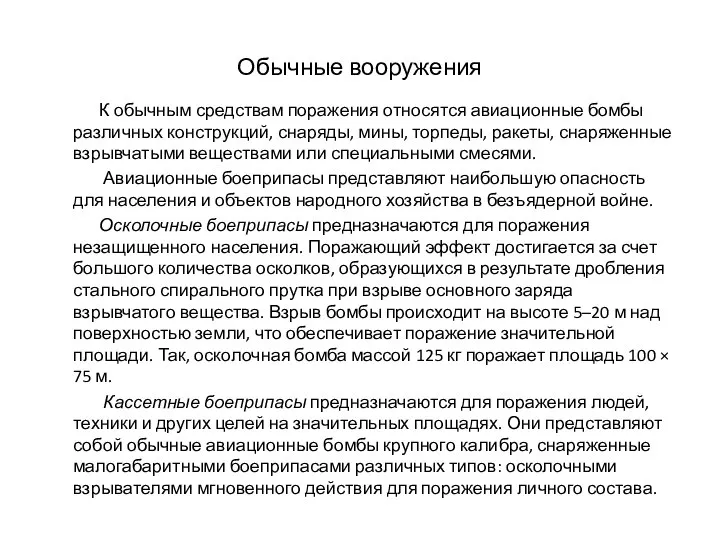 Обычные вооружения

К обычным средствам поражения относятся авиационные бомбы различных конструкций, снаряды, мины, торпеды, ракеты, снаряженные взрывчатыми веществами или специальными смесями.

Авиационные боеприпасы представляют наибольшую опасность для населения и объектов народного хозяйства в безъядерной войне.

Осколочные боеприпасы предназначаются для поражения незащищенного населения. Поражающий эффект достигается за счет большого количества осколков, образующихся в результате дробления стального спирального прутка при взрыве основного заряда взрывчатого вещества. Взрыв бомбы происходит на высоте 5–20 м над поверхностью земли, что обеспечивает поражение значительной площади. Так, осколочная бомба массой 125 кг поражает площадь 100 × 75 м.

Кассетные боеприпасы предназначаются для поражения людей, техники и других целей на значительных площадях. Они представляют собой обычные авиационные бомбы крупного калибра, снаряженные малогабаритными боеприпасами различных типов: осколочными взрывателями мгновенного действия для поражения личного состава.